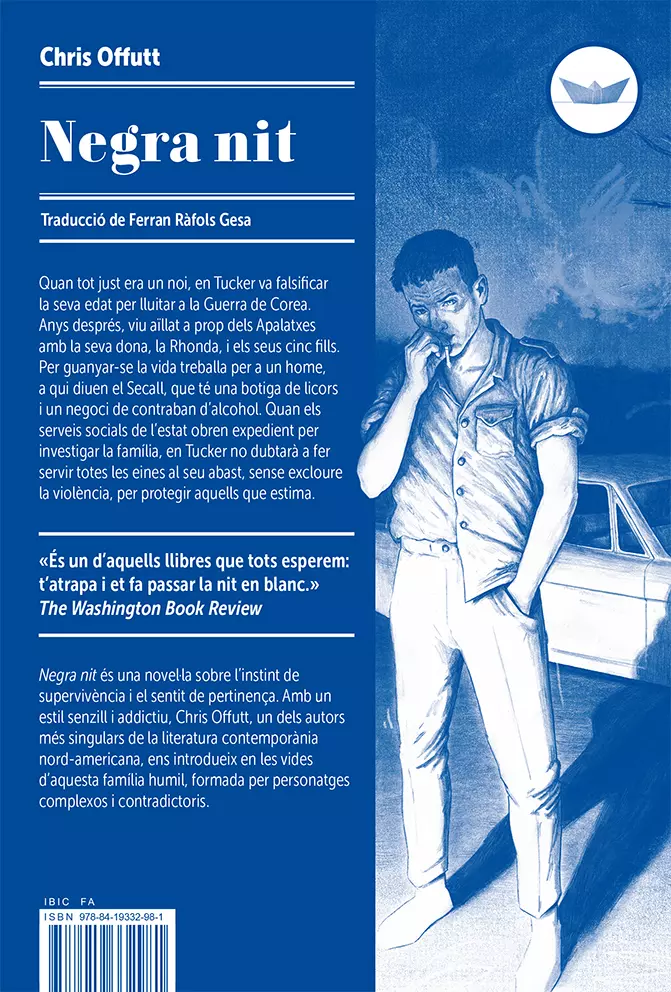 Chris Offutt

Negra nit

Traducció de Ferran Ràfols Gesa

Quan tot just era un noi, en Tucker va falsificar la seva edat per lluitar a la Guerra de Corea. Anys després, viu aïllat a prop dels Apalatxes amb la seva dona, la Rhonda, i els seus cinc fills. Per guanyar-se la vida treballa per a un home, a qui diuen el Secall, que té una botiga de licors i un negoci de contraban d'alcohol. Quan els serveis socials de l'estat obren expedient per investigar la família, en Tucker no dubtarà a fer servir totes les eines al seu abast, sense excloure la violència, per protegir aquells que estima.

«És un d'aquells llibres que tots esperem: t'atrapa i et fa passar la nit en blanc.»
The Washington Book Review

Negra nit és una novel·la sobre l'instint de supervivència i el sentit de pertinença. Amb un estil senzill i addictiu, Chris Offutt, un dels autors més singulars de la literatura contemporània nord-americana, ens introdueix en les vides d'aquesta família humil, formada per personatges complexos i contradictoris.

IBIC FA
ISBN 978-84-19332-98-1